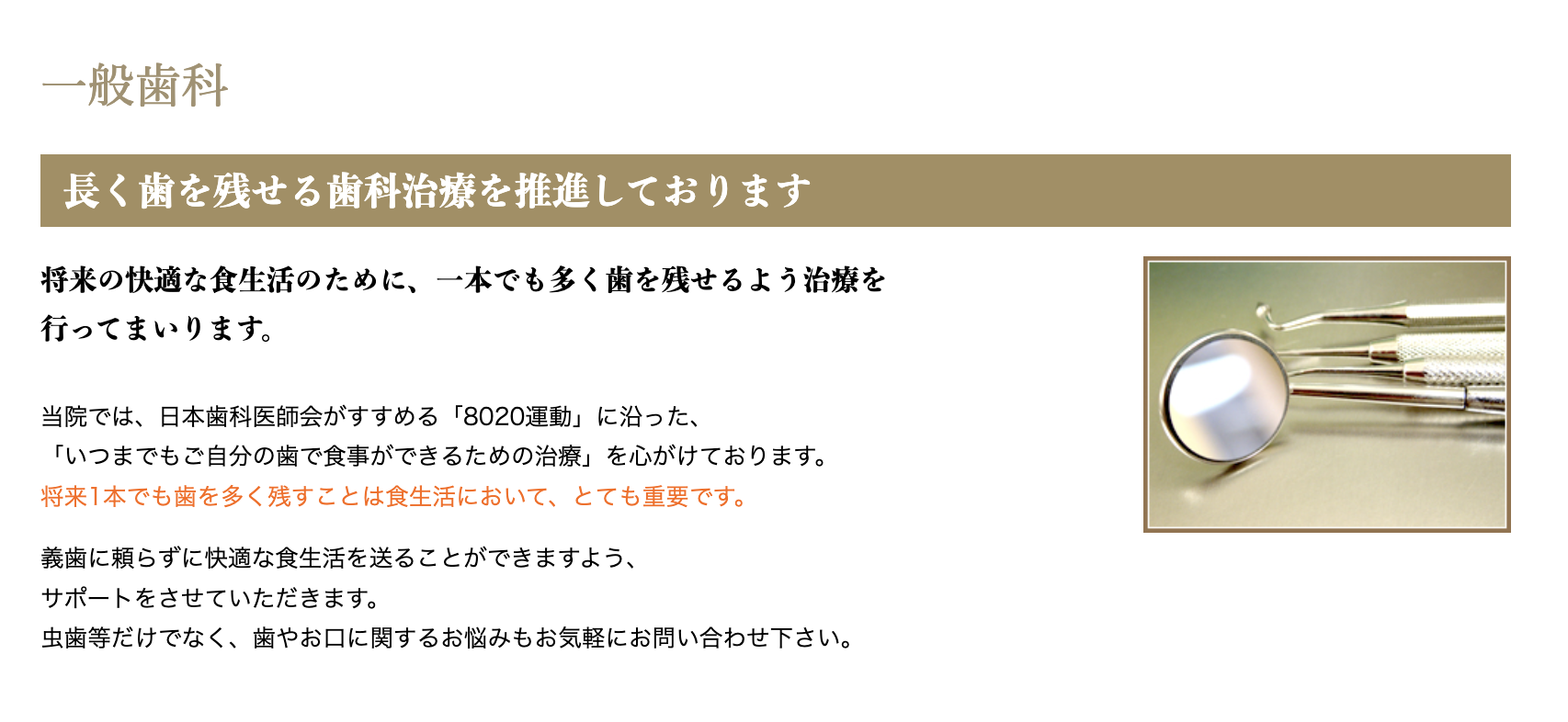 一般歯科

長く歯を残せる歯科治療を推進しております

将来の快適な食生活のために、一本でも多く歯を残せるよう治療を行ってまいります。

当院では、日本歯科医師会がすすめる「8020運動」に沿った、
「いつまでもご自分の歯で食事ができるための治療」を心がけております。
将来1本でも歯を多く残すことは食生活において、とても重要です。

義歯に頼らずに快適な食生活を送ることができますよう、
サポートをさせていただきます。
虫歯等だけでなく、歯やお口に関するお悩みもお気軽にお問い合わせ下さい。